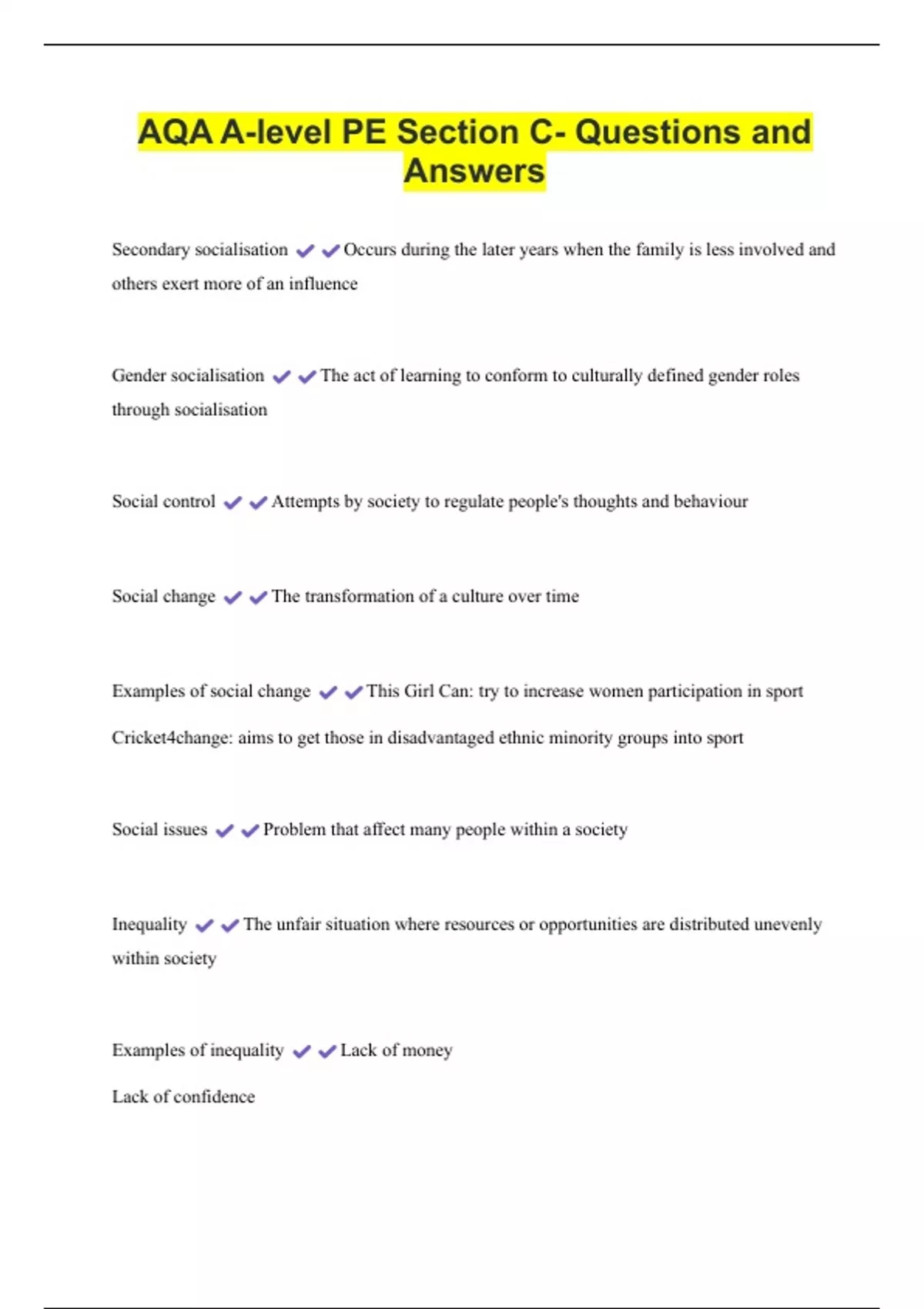 AQA A-level PE Section C- Questions and Answers

Secondary socialisation ✔✔Occurs during the later years when the family is less involved and others exert more of an influence

Gender socialisation ✔✔The act of learning to conform to culturally defined gender roles through socialisation

Social control ✔✔Attempts by society to regulate people's thoughts and behaviour

Social change ✔✔The transformation of a culture over time

Examples of social change ✔✔This Girl Can: try to increase women participation in sport

Cricket4change: aims to get those in disadvantaged ethnic minority groups into sport

Social issues ✔✔Problem that affect many people within a society

Inequality ✔✔The unfair situation where resources or opportunities are distributed unevenly within society

Examples of inequality ✔✔Lack of money

Lack of confidence